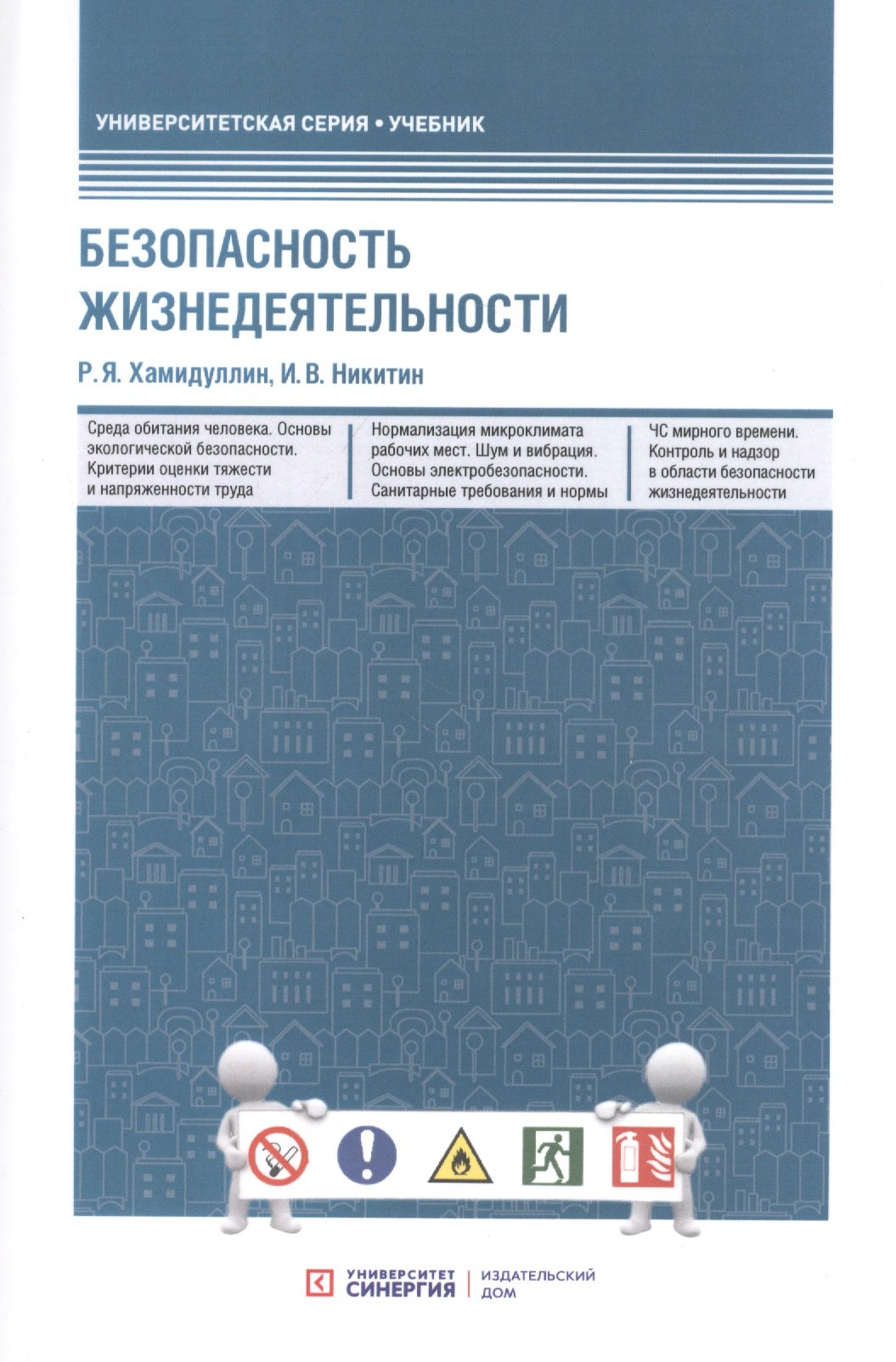 УНИВЕРСИТЕТСКАЯ СЕРИЯ • УЧЕБНИК

БЕЗОПАСНОСТЬ ЖИЗНЕДЕЯТЕЛЬНОСТИ

Р. Я. Хамидуллин, И. В. Никитин

Среда обитания человека. Основы экологической безопасности. Критерии оценки тяжести и напряженности труда

Нормализация микроклимата рабочих мест. Шум и вибрация. Основы электробезопасности. Санитарные требования и нормы

ЧС мирного времени. Контроль и надзор в области безопасности жизнедеятельности

УНИВЕРСИТЕТ СИНЕРГИЯ | ИЗДАТЕЛЬСКИЙ ДОМ